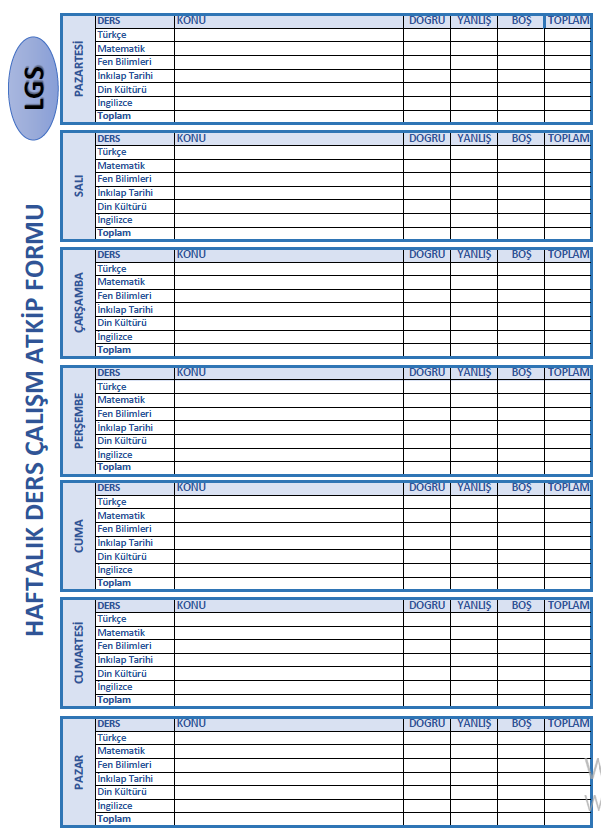 LGS

HAFTALIK DERS ÇALIŞM ATKİP FORMU

PAZARTESİ

| DERS | KONU | DOGRU | YANLIŞ | BOŞ | TOPLAM |
|---|---|---|---|---|---|
| Türkçe | | | | | |
| Matematik | | | | | |
| Fen Bilimleri | | | | | |
| İnkılap Tarihi | | | | | |
| Din Kültürü | | | | | |
| İngilizce | | | | | |
| Toplam | | | | | |

SALI

| DERS | KONU | DOGRU | YANLIŞ | BOŞ | TOPLAM |
|---|---|---|---|---|---|
| Türkçe | | | | | |
| Matematik | | | | | |
| Fen Bilimleri | | | | | |
| İnkılap Tarihi | | | | | |
| Din Kültürü | | | | | |
| İngilizce | | | | | |
| Toplam | | | | | |

ÇARŞAMBA

| DERS | KONU | DOGRU | YANLIŞ | BOŞ | TOPLAM |
|---|---|---|---|---|---|
| Türkçe | | | | | |
| Matematik | | | | | |
| Fen Bilimleri | | | | | |
| İnkılap Tarihi | | | | | |
| Din Kültürü | | | | | |
| İngilizce | | | | | |
| Toplam | | | | | |

PERŞEMBE

| DERS | KONU | DOGRU | YANLIŞ | BOŞ | TOPLAM |
|---|---|---|---|---|---|
| Türkçe | | | | | |
| Matematik | | | | | |
| Fen Bilimleri | | | | | |
| İnkılap Tarihi | | | | | |
| Din Kültürü | | | | | |
| İngilizce | | | | | |
| Toplam | | | | | |

CUMA

| DERS | KONU | DOGRU | YANLIŞ | BOŞ | TOPLAM |
|---|---|---|---|---|---|
| Türkçe | | | | | |
| Matematik | | | | | |
| Fen Bilimleri | | | | | |
| İnkılap Tarihi | | | | | |
| Din Kültürü | | | | | |
| İngilizce | | | | | |
| Toplam | | | | | |

CUMARTESİ

| DERS | KONU | DOGRU | YANLIŞ | BOŞ | TOPLAM |
|---|---|---|---|---|---|
| Türkçe | | | | | |
| Matematik | | | | | |
| Fen Bilimleri | | | | | |
| İnkılap Tarihi | | | | | |
| Din Kültürü | | | | | |
| İngilizce | | | | | |
| Toplam | | | | | |

PAZAR

| DERS | KONU | DOGRU | YANLIŞ | BOŞ | TOPLAM |
|---|---|---|---|---|---|
| Türkçe | | | | | |
| Matematik | | | | | |
| Fen Bilimleri | | | | | |
| İnkılap Tarihi | | | | | |
| Din Kültürü | | | | | |
| İngilizce | | | | | |
| Toplam | | | | | |